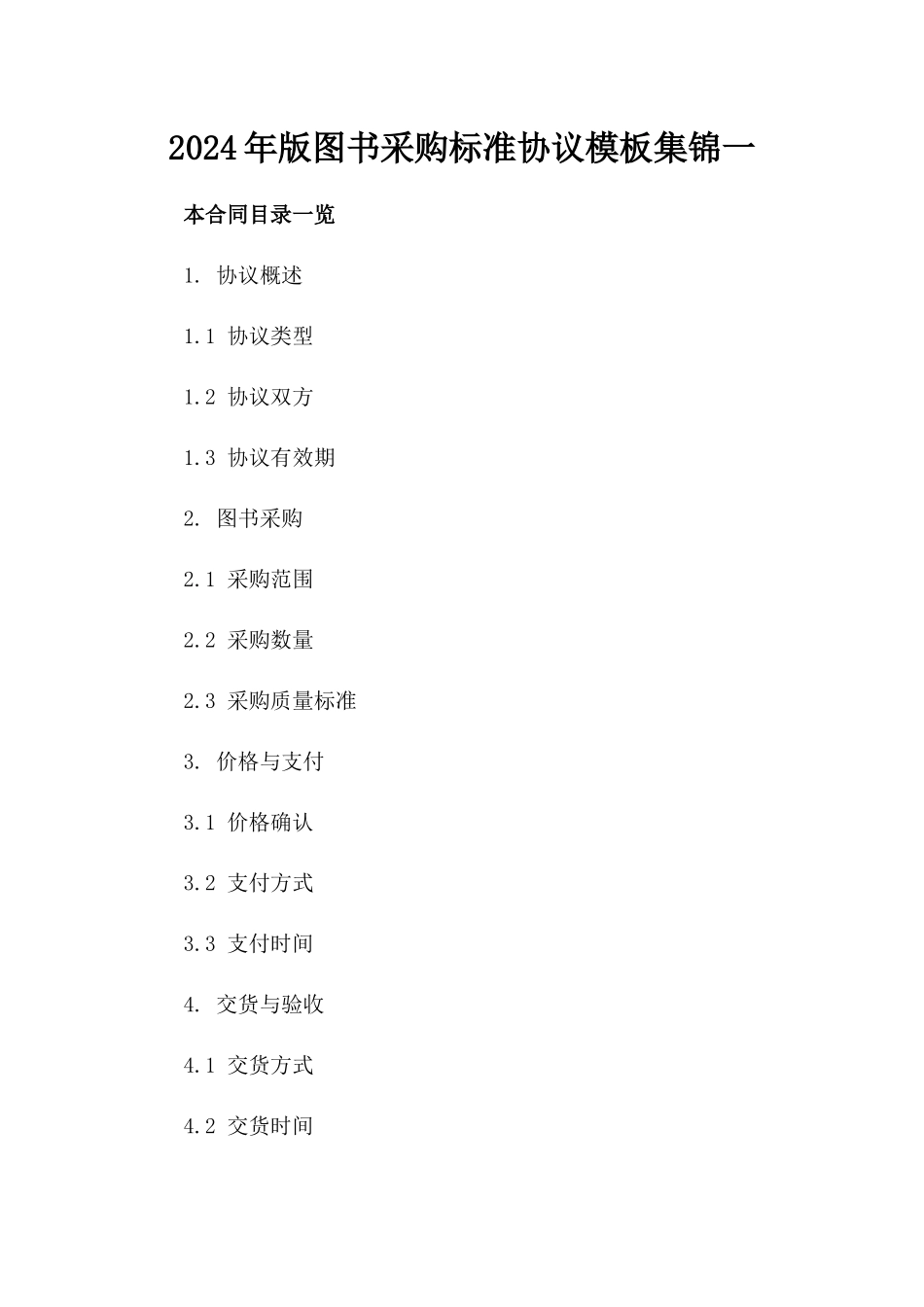 2024年版图书采购标准协议模板集锦一

本合同目录一览

1. 协议概述

1.1 协议类型

1.2 协议双方

1.3 协议有效期

2. 图书采购

2.1 采购范围

2.2 采购数量

2.3 采购质量标准

3. 价格与支付

3.1 价格确认

3.2 支付方式

3.3 支付时间

4. 交货与验收

4.1 交货方式

4.2 交货时间